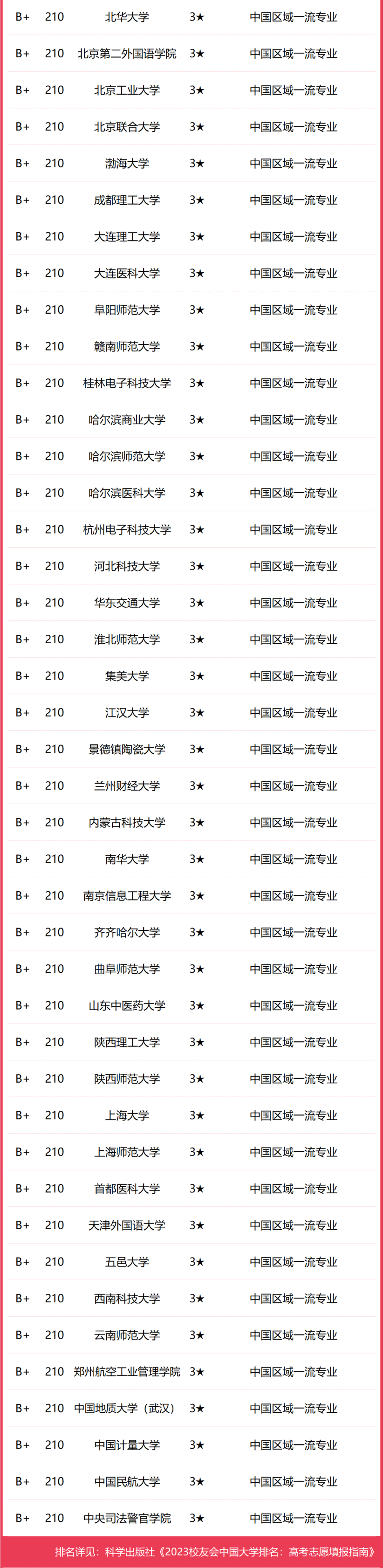 | B+ | 210 | 北华大学 | 3★ | 中国区域一流专业 |
|---|---|---|---|---|
| B+ | 210 | 北京第二外国语学院 | 3★ | 中国区域一流专业 |
| B+ | 210 | 北京工业大学 | 3★ | 中国区域一流专业 |
| B+ | 210 | 北京联合大学 | 3★ | 中国区域一流专业 |
| B+ | 210 | 渤海大学 | 3★ | 中国区域一流专业 |
| B+ | 210 | 成都理工大学 | 3★ | 中国区域一流专业 |
| B+ | 210 | 大连理工大学 | 3★ | 中国区域一流专业 |
| B+ | 210 | 大连医科大学 | 3★ | 中国区域一流专业 |
| B+ | 210 | 阜阳师范大学 | 3★ | 中国区域一流专业 |
| B+ | 210 | 赣南师范大学 | 3★ | 中国区域一流专业 |
| B+ | 210 | 桂林电子科技大学 | 3★ | 中国区域一流专业 |
| B+ | 210 | 哈尔滨商业大学 | 3★ | 中国区域一流专业 |
| B+ | 210 | 哈尔滨师范大学 | 3★ | 中国区域一流专业 |
| B+ | 210 | 哈尔滨医科大学 | 3★ | 中国区域一流专业 |
| B+ | 210 | 杭州电子科技大学 | 3★ | 中国区域一流专业 |
| B+ | 210 | 河北科技大学 | 3★ | 中国区域一流专业 |
| B+ | 210 | 华东交通大学 | 3★ | 中国区域一流专业 |
| B+ | 210 | 淮北师范大学 | 3★ | 中国区域一流专业 |
| B+ | 210 | 集美大学 | 3★ | 中国区域一流专业 |
| B+ | 210 | 江汉大学 | 3★ | 中国区域一流专业 |
| B+ | 210 | 景德镇陶瓷大学 | 3★ | 中国区域一流专业 |
| B+ | 210 | 兰州财经大学 | 3★ | 中国区域一流专业 |
| B+ | 210 | 内蒙古科技大学 | 3★ | 中国区域一流专业 |
| B+ | 210 | 南华大学 | 3★ | 中国区域一流专业 |
| B+ | 210 | 南京信息工程大学 | 3★ | 中国区域一流专业 |
| B+ | 210 | 齐齐哈尔大学 | 3★ | 中国区域一流专业 |
| B+ | 210 | 曲阜师范大学 | 3★ | 中国区域一流专业 |
| B+ | 210 | 山东中医药大学 | 3★ | 中国区域一流专业 |
| B+ | 210 | 陕西理工大学 | 3★ | 中国区域一流专业 |
| B+ | 210 | 陕西师范大学 | 3★ | 中国区域一流专业 |
| B+ | 210 | 上海大学 | 3★ | 中国区域一流专业 |
| B+ | 210 | 上海师范大学 | 3★ | 中国区域一流专业 |
| B+ | 210 | 首都医科大学 | 3★ | 中国区域一流专业 |
| B+ | 210 | 天津外国语大学 | 3★ | 中国区域一流专业 |
| B+ | 210 | 五邑大学 | 3★ | 中国区域一流专业 |
| B+ | 210 | 西南科技大学 | 3★ | 中国区域一流专业 |
| B+ | 210 | 云南师范大学 | 3★ | 中国区域一流专业 |
| B+ | 210 | 郑州航空工业管理学院 | 3★ | 中国区域一流专业 |
| B+ | 210 | 中国地质大学（武汉） | 3★ | 中国区域一流专业 |
| B+ | 210 | 中国计量大学 | 3★ | 中国区域一流专业 |
| B+ | 210 | 中国民航大学 | 3★ | 中国区域一流专业 |
| B+ | 210 | 中央司法警官学院 | 3★ | 中国区域一流专业 |

排名详见：科学出版社《2023校友会中国大学排名：高考志愿填报指南》